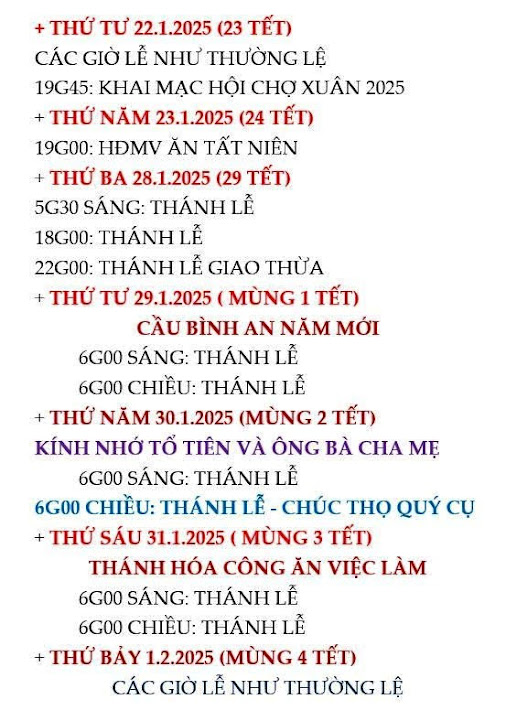 + THỨ TƯ 22.1.2025 (23 TẾT)
CÁC GIỜ LỄ NHƯ THƯỜNG LỆ
19G45: KHAI MẠC HỘI CHỢ XUÂN 2025
+ THỨ NĂM 23.1.2025 (24 TẾT)
19G00: HĐMV ĂN TẤT NIÊN
+ THỨ BA 28.1.2025 (29 TẾT)
5G30 SÁNG: THÁNH LỄ
18G00: THÁNH LỄ
22G00: THÁNH LỄ GIAO THỪA
+ THỨ TƯ 29.1.2025 ( MÙNG 1 TẾT)
CẦU BÌNH AN NĂM MỚI
6G00 SÁNG: THÁNH LỄ
6G00 CHIỀU: THÁNH LỄ
+ THỨ NĂM 30.1.2025 (MÙNG 2 TẾT)
KÍNH NHỚ TỔ TIÊN VÀ ÔNG BÀ CHA MẸ
6G00 SÁNG: THÁNH LỄ
6G00 CHIỀU: THÁNH LỄ - CHÚC THỌ QUÝ CỤ
+ THỨ SÁU 31.1.2025 ( MÙNG 3 TẾT)
THÁNH HÓA CÔNG ĂN VIỆC LÀM
6G00 SÁNG: THÁNH LỄ
6G00 CHIỀU: THÁNH LỄ
+ THỨ BẢY 1.2.2025 (MÙNG 4 TẾT)
CÁC GIỜ LỄ NHƯ THƯỜNG LỆ